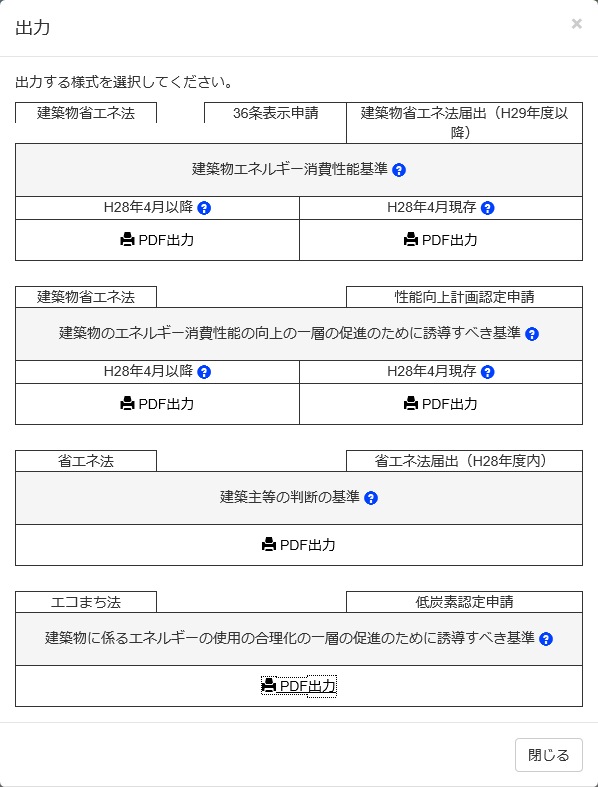 出力

×

出力する様式を選択してください。

建築物省エネ法

36条表示申請

建築物省エネ法届出（H29年度以降）

建築物エネルギー消費性能基準

| H28年4月以降 | H28年4月現存 |
|---|---|
| PDF出力 | PDF出力 |

建築物省エネ法

性能向上計画認定申請

建築物のエネルギー消費性能の向上の一層の促進のために誘導すべき基準

| H28年4月以降 | H28年4月現存 |
|---|---|
| PDF出力 | PDF出力 |

省エネ法

省エネ法届出（H28年度内）

建築主等の判断の基準

PDF出力

エコまち法

低炭素認定申請

建築物に係るエネルギーの使用の合理化の一層の促進のために誘導すべき基準

PDF出力

閉じる